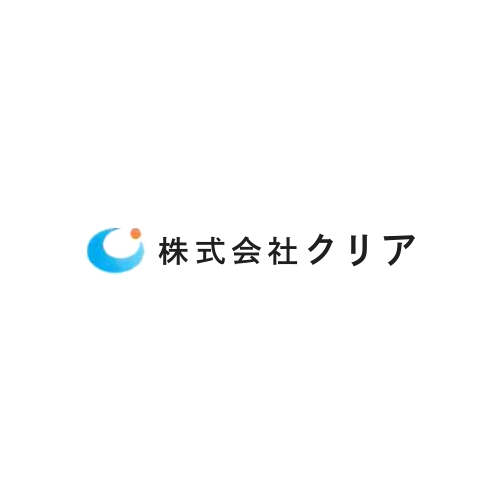 株式会社クリア